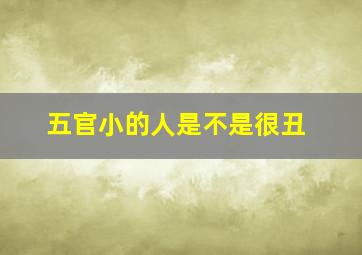 五官小的人是不是很丑